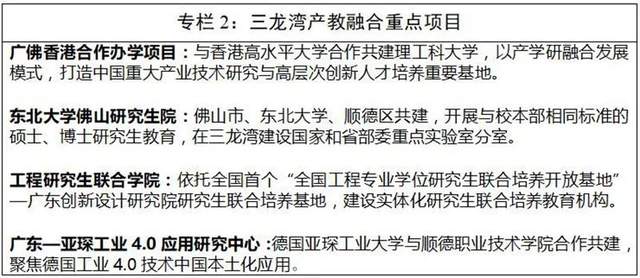 专栏 2：三龙湾产教融合重点项目

广佛香港合作办学项目：与香港高水平大学合作共建理工科大学，以产学研融合发展模式，打造中国重大产业技术研究与高层次创新人才培养重要基地。

东北大学佛山研究生院：佛山市、东北大学、顺德区共建，开展与校本部相同标准的硕士、博士研究生教育，在三龙湾建设国家和省部委重点实验室分室。

工程研究生联合学院：依托全国首个“全国工程专业学位研究生联合培养开放基地”—广东创新设计研究院研究生联合培养基地，建设实体化研究生联合培养教育机构。

广东—亚琛工业 4.0 应用研究中心：德国亚琛工业大学与顺德职业技术学院合作共建，聚焦德国工业 4.0 技术中国本土化应用。